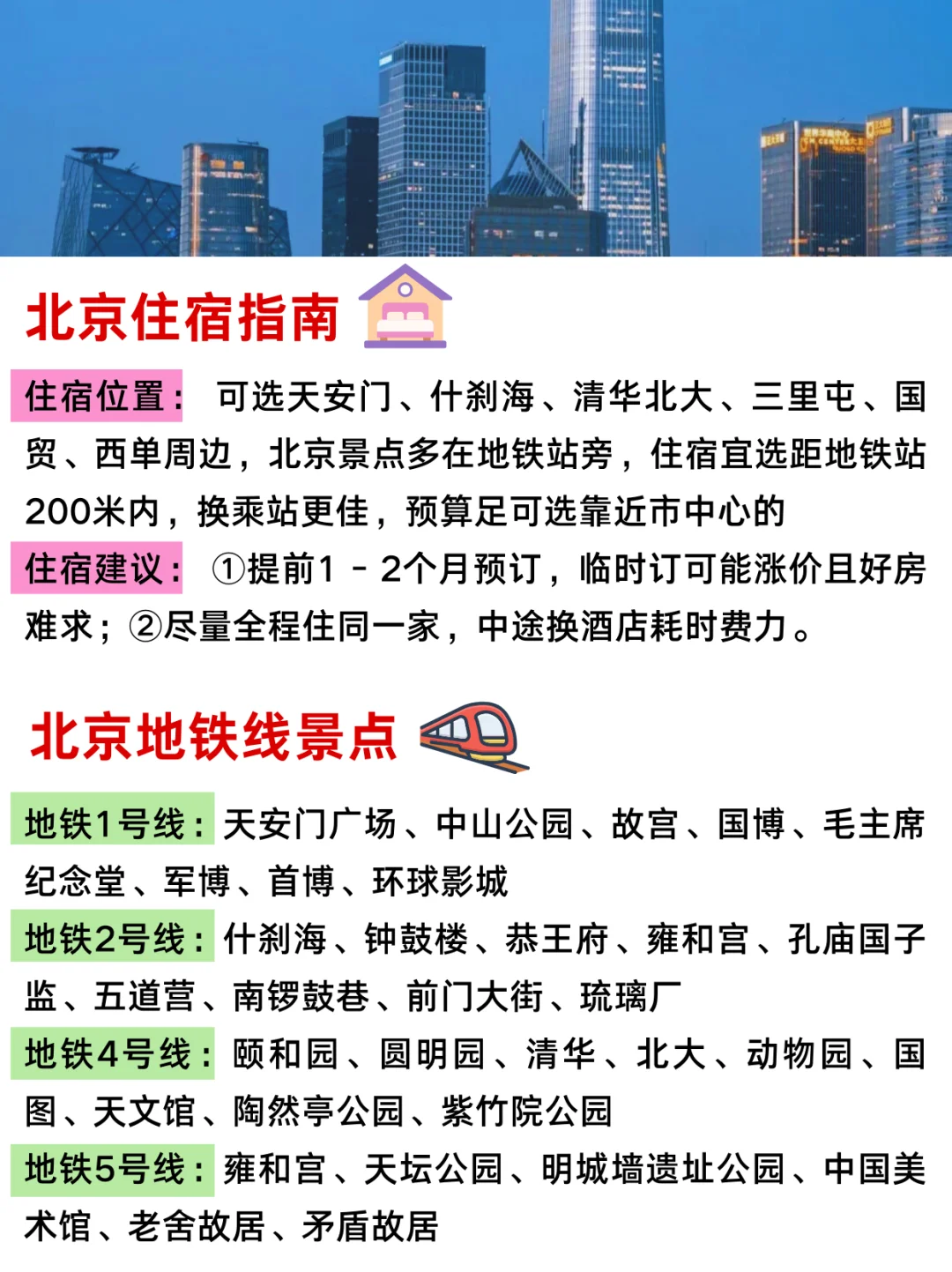 北京住宿指南

住宿位置： 可选天安门、什刹海、清华北大、三里屯、国贸、西单周边，北京景点多在地铁站旁，住宿宜选距地铁站200米内，换乘站更佳，预算足可选靠近市中心的

住宿建议： ①提前1 - 2个月预订，临时订可能涨价且好房难求；②尽量全程住同一家，中途换酒店耗时费力。

北京地铁线景点

地铁1号线：天安门广场、中山公园、故宫、国博、毛主席纪念堂、军博、首博、环球影城

地铁2号线：什刹海、钟鼓楼、恭王府、雍和宫、孔庙国子监、五道营、南锣鼓巷、前门大街、琉璃厂

地铁4号线：颐和园、圆明园、清华、北大、动物园、国图、天文馆、陶然亭公园、紫竹院公园

地铁5号线：雍和宫、天坛公园、明城墙遗址公园、中国美术馆、老舍故居、矛盾故居